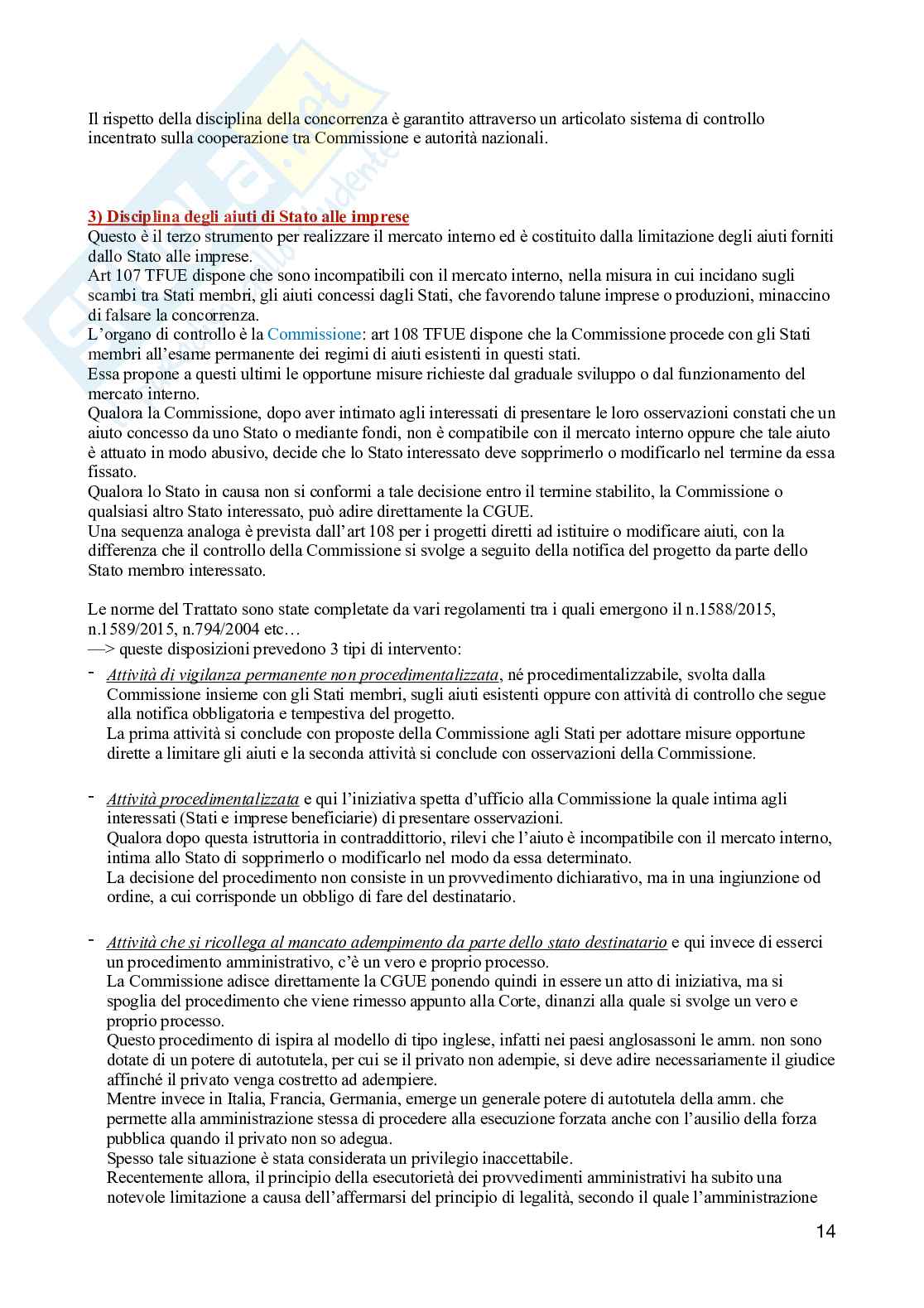 Il rispetto della disciplina della concorrenza è garantito attraverso un articolato sistema di controllo incentrato sulla cooperazione tra Commissione e autorità nazionali.

3) Disciplina degli aiuti di Stato alle imprese
Questo è il terzo strumento per realizzare il mercato interno ed è costituito dalla limitazione degli aiuti forniti dallo Stato alle imprese.
Art 107 TFUE dispone che sono incompatibili con il mercato interno, nella misura in cui incidano sugli scambi tra Stati membri, gli aiuti concessi dagli Stati, che favorendo talune imprese o produzioni, minaccino di falsare la concorrenza.
L'organo di controllo è la Commissione: art 108 TFUE dispone che la Commissione procede con gli Stati membri all'esame permanente dei regimi di aiuti esistenti in questi stati.
Essa propone a questi ultimi le opportune misure richieste dal graduale sviluppo o dal funzionamento del mercato interno.
Qualora la Commissione, dopo aver intimato agli interessati di presentare le loro osservazioni constati che un aiuto concesso da uno Stato o mediante fondi, non è compatibile con il mercato interno oppure che tale aiuto è attuato in modo abusivo, decide che lo Stato interessato deve sopprimerlo o modificarlo nel termine da essa fissato.
Qualora lo Stato in causa non si conformi a tale decisione entro il termine stabilito, la Commissione o qualsiasi altro Stato interessato, può adire direttamente la CGUE.
Una sequenza analoga è prevista dall'art 108 per i progetti diretti ad istituire o modificare aiuti, con la differenza che il controllo della Commissione si svolge a seguito della notifica del progetto da parte dello Stato membro interessato.

Le norme del Trattato sono state completate da vari regolamenti tra i quali emergono il n.1588/2015, n.1589/2015, n.794/2004 etc…
—> queste disposizioni prevedono 3 tipi di intervento:

- Attività di vigilanza permanente non procedimentalizzata, né procedimentalizzabile, svolta dalla Commissione insieme con gli Stati membri, sugli aiuti esistenti oppure con attività di controllo che segue alla notifica obbligatoria e tempestiva del progetto.
La prima attività si conclude con proposte della Commissione agli Stati per adottare misure opportune dirette a limitare gli aiuti e la seconda attività si conclude con osservazioni della Commissione.

- Attività procedimentalizzata e qui l'iniziativa spetta d'ufficio alla Commissione la quale intima agli interessati (Stati e imprese beneficiarie) di presentare osservazioni.
Qualora dopo questa istruttoria in contraddittorio, rilevi che l'aiuto è incompatibile con il mercato interno, intima allo Stato di sopprimerlo o modificarlo nel modo da essa determinato.
La decisione del procedimento non consiste in un provvedimento dichiarativo, ma in una ingiunzione od ordine, a cui corrisponde un obbligo di fare del destinatario.

- Attività che si ricollega al mancato adempimento da parte dello stato destinatario e qui invece di esserci un procedimento amministrativo, c'è un vero e proprio processo.
La Commissione adisce direttamente la CGUE ponendo quindi in essere un atto di iniziativa, ma si spoglia del procedimento che viene rimesso appunto alla Corte, dinanzi alla quale si svolge un vero e proprio processo.
Questo procedimento di ispira al modello di tipo inglese, infatti nei paesi anglosassoni le amm. non sono dotate di un potere di autotutela, per cui se il privato non adempie, si deve adire necessariamente il giudice affinché il privato venga costretto ad adempiere.
Mentre invece in Italia, Francia, Germania, emerge un generale potere di autotutela della amm. che permette alla amministrazione stessa di procedere alla esecuzione forzata anche con l'ausilio della forza pubblica quando il privato non so adegua.
Spesso tale situazione è stata considerata un privilegio inaccettabile.
Recentemente allora, il principio della esecutorietà dei provvedimenti amministrativi ha subito una notevole limitazione a causa dell'affermarsi del principio di legalità, secondo il quale l'amministrazione

14